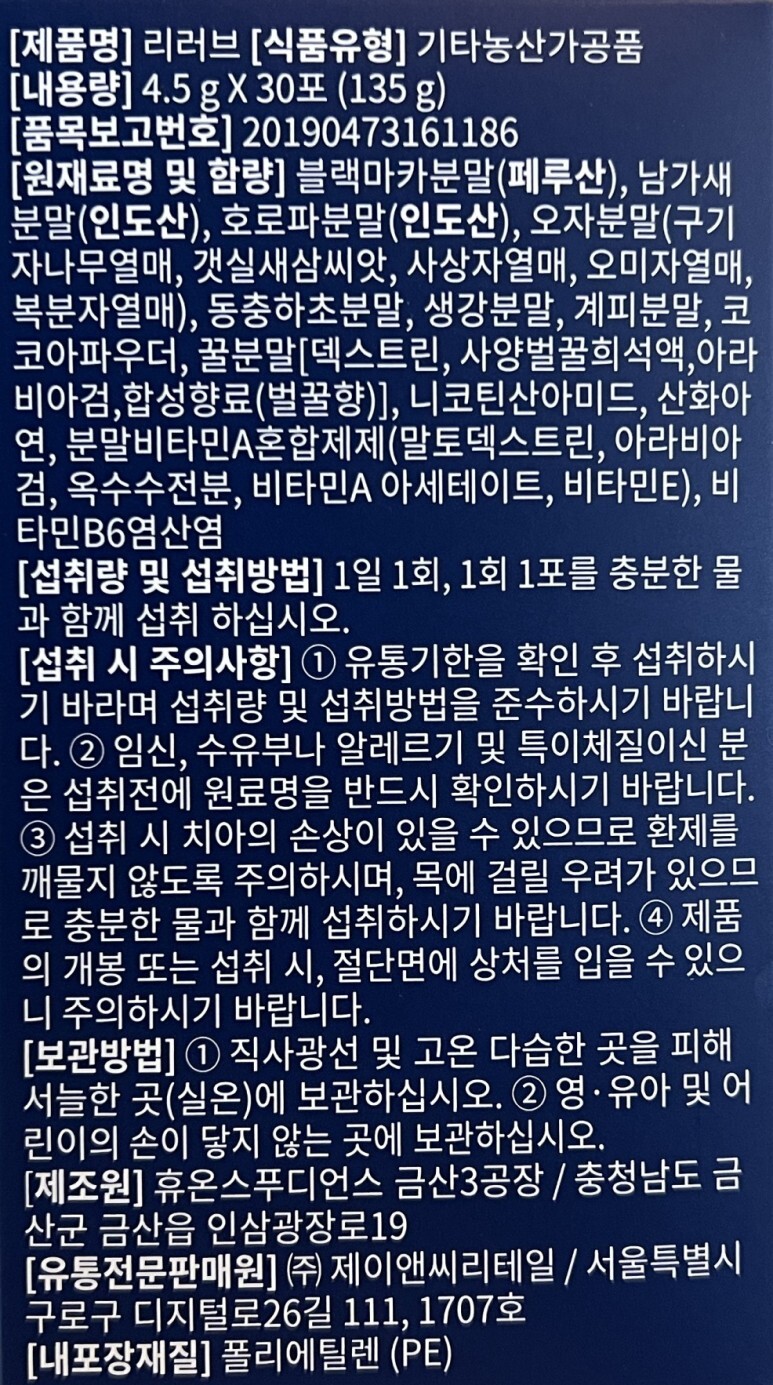 [제품명] 리러브 [식품유형] 기타농산가공품
[내용량] 4.5 g X 30포 (135 g)
[품목보고번호] 20190473161186
[원재료명 및 함량] 블랙마카분말(페루산), 남가새분말(인도산), 호로파분말(인도산), 오자분말(구기자나무열매, 갯실새삼씨앗, 사상자열매, 오미자열매, 복분자열매), 동충하초분말, 생강분말, 계피분말, 코코아파우더, 꿀분말[덱스트린, 사양벌꿀희석액,아라비아검,합성향료(벌꿀향)], 니코틴산아미드, 산화아연, 분말비타민A혼합제제(말토덱스트린, 아라비아검, 옥수수전분, 비타민A 아세테이트, 비타민E), 비타민B6염산염
[섭취량 및 섭취방법] 1일 1회, 1회 1포를 충분한 물과 함께 섭취 하십시오.
[섭취 시 주의사항] ① 유통기한을 확인 후 섭취하시기 바라며 섭취량 및 섭취방법을 준수하시기 바랍니다. ② 임신, 수유부나 알레르기 및 특이체질이신 분은 섭취전에 원료명을 반드시 확인하시기 바랍니다. ③ 섭취 시 치아의 손상이 있을 수 있으므로 환제를 깨물지 않도록 주의하시며, 목에 걸릴 우려가 있으므로 충분한 물과 함께 섭취하시기 바랍니다. ④ 제품의 개봉 또는 섭취 시, 절단면에 상처를 입을 수 있으니 주의하시기 바랍니다.
[보관방법] ① 직사광선 및 고온 다습한 곳을 피해 서늘한 곳(실온)에 보관하십시오. ② 영·유아 및 어린이의 손이 닿지 않는 곳에 보관하십시오.
[제조원] 휴온스푸디언스 금산3공장 / 충청남도 금산군 금산읍 인삼광장로19
[유통전문판매원] ㈜ 제이앤씨리테일 / 서울특별시 구로구 디지털로26길 111, 1707호
[내포장재질] 폴리에틸렌 (PE)